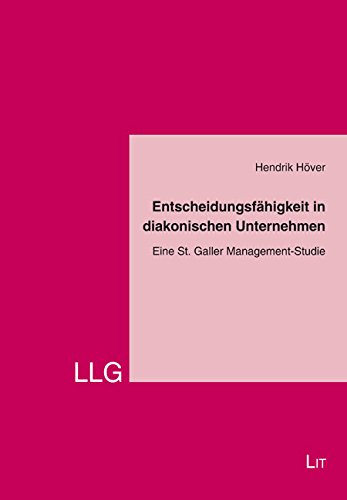 Hendrik Höver

Entscheidungsfähigkeit in diakonischen Unternehmen

Eine St. Galler Management-Studie

LLG

LIT